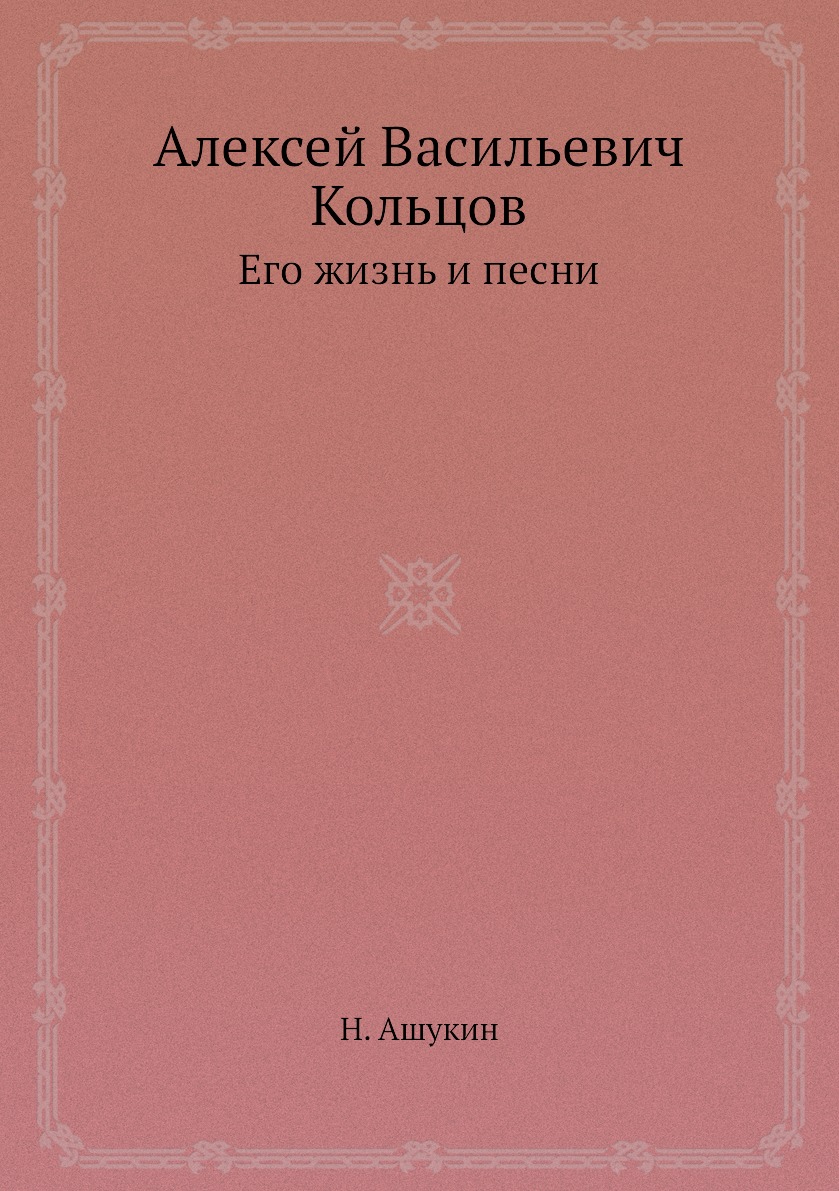 Алексей Васильевич Кольцов

Его жизнь и песни

Н. Ашукин